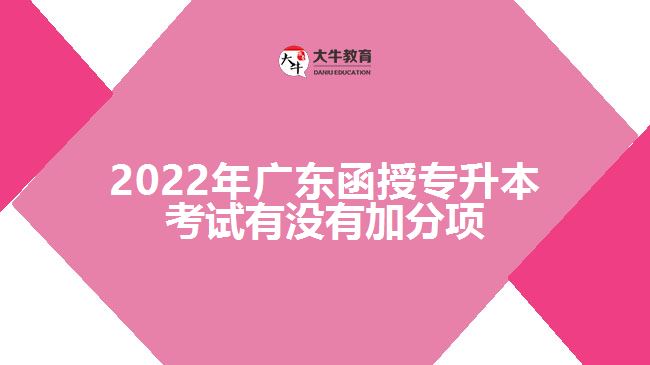 大牛
大牛教育
DANIU EDUCATION

2022年广东函授专升本考试有没有加分项